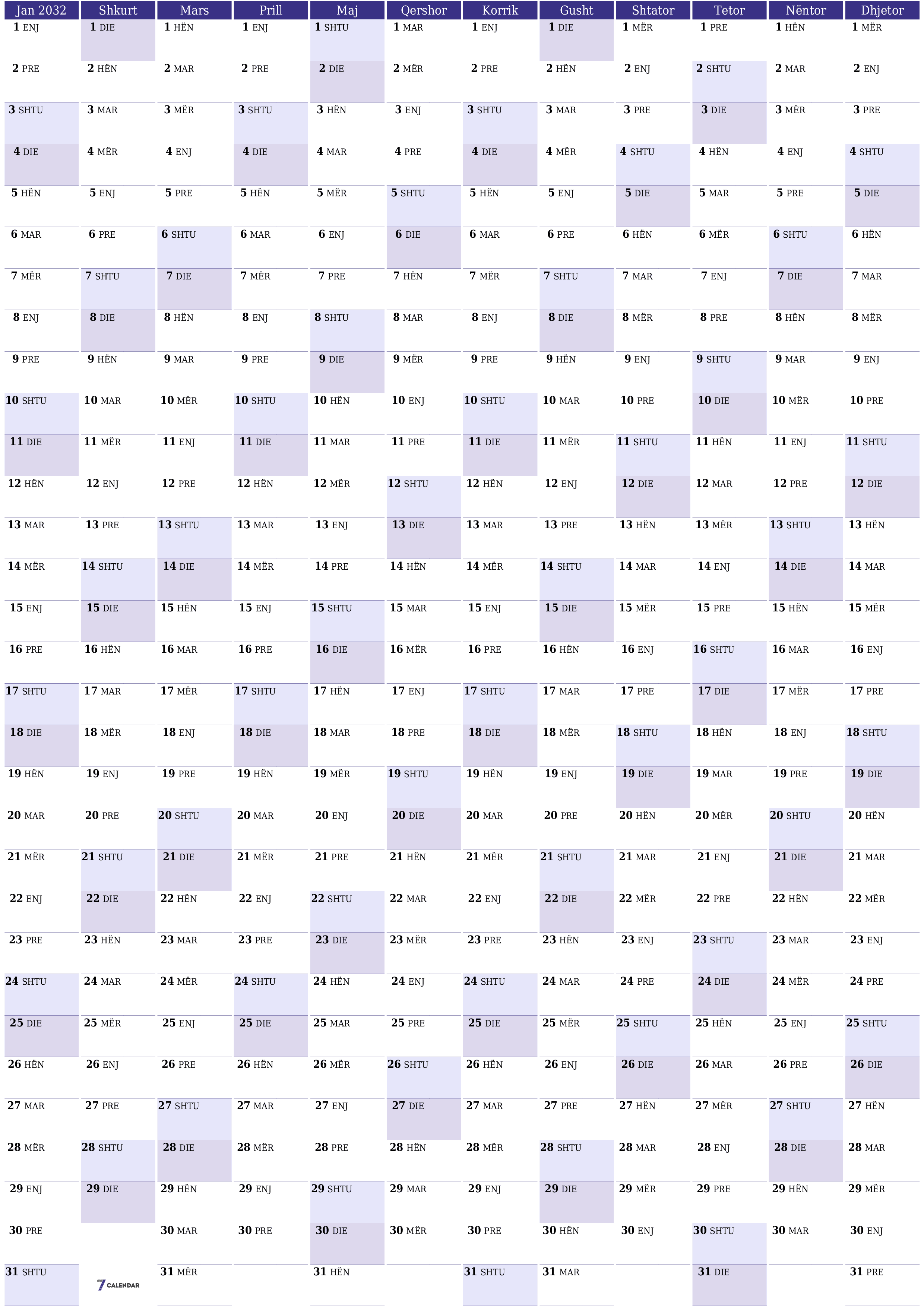 | Jan 2032 | Shkurt | Mars | Prill | Maj | Qershor | Korrik | Gusht | Shtator | Tetor | Nëntor | Dhjetor |
|---|---|---|---|---|---|---|---|---|---|---|---|
| 1 ENJ | 1 DIE | 1 HËN | 1 ENJ | 1 SHTU | 1 MAR | 1 ENJ | 1 DIE | 1 MËR | 1 PRE | 1 HËN | 1 MËR |
| 2 PRE | 2 HËN | 2 MAR | 2 PRE | 2 DIE | 2 MËR | 2 PRE | 2 HËN | 2 ENJ | 2 SHTU | 2 MAR | 2 ENJ |
| 3 SHTU | 3 MAR | 3 MËR | 3 SHTU | 3 HËN | 3 ENJ | 3 SHTU | 3 MAR | 3 PRE | 3 DIE | 3 MËR | 3 PRE |
| 4 DIE | 4 MËR | 4 ENJ | 4 DIE | 4 MAR | 4 PRE | 4 DIE | 4 MËR | 4 SHTU | 4 HËN | 4 ENJ | 4 SHTU |
| 5 HËN | 5 ENJ | 5 PRE | 5 HËN | 5 MËR | 5 SHTU | 5 HËN | 5 ENJ | 5 DIE | 5 MAR | 5 PRE | 5 DIE |
| 6 MAR | 6 PRE | 6 SHTU | 6 MAR | 6 ENJ | 6 DIE | 6 MAR | 6 PRE | 6 HËN | 6 MËR | 6 SHTU | 6 HËN |
| 7 MËR | 7 SHTU | 7 DIE | 7 MËR | 7 PRE | 7 HËN | 7 MËR | 7 SHTU | 7 MAR | 7 ENJ | 7 DIE | 7 MAR |
| 8 ENJ | 8 DIE | 8 HËN | 8 ENJ | 8 SHTU | 8 MAR | 8 ENJ | 8 DIE | 8 MËR | 8 PRE | 8 HËN | 8 MËR |
| 9 PRE | 9 HËN | 9 MAR | 9 PRE | 9 DIE | 9 MËR | 9 PRE | 9 HËN | 9 ENJ | 9 SHTU | 9 MAR | 9 ENJ |
| 10 SHTU | 10 MAR | 10 MËR | 10 SHTU | 10 HËN | 10 ENJ | 10 SHTU | 10 MAR | 10 PRE | 10 DIE | 10 MËR | 10 PRE |
| 11 DIE | 11 MËR | 11 ENJ | 11 DIE | 11 MAR | 11 PRE | 11 DIE | 11 MËR | 11 SHTU | 11 HËN | 11 ENJ | 11 SHTU |
| 12 HËN | 12 ENJ | 12 PRE | 12 HËN | 12 MËR | 12 SHTU | 12 HËN | 12 ENJ | 12 DIE | 12 MAR | 12 PRE | 12 DIE |
| 13 MAR | 13 PRE | 13 SHTU | 13 MAR | 13 ENJ | 13 DIE | 13 MAR | 13 PRE | 13 HËN | 13 MËR | 13 SHTU | 13 HËN |
| 14 MËR | 14 SHTU | 14 DIE | 14 MËR | 14 PRE | 14 HËN | 14 MËR | 14 SHTU | 14 MAR | 14 ENJ | 14 DIE | 14 MAR |
| 15 ENJ | 15 DIE | 15 HËN | 15 ENJ | 15 SHTU | 15 MAR | 15 ENJ | 15 DIE | 15 MËR | 15 PRE | 15 HËN | 15 MËR |
| 16 PRE | 16 HËN | 16 MAR | 16 PRE | 16 DIE | 16 MËR | 16 PRE | 16 HËN | 16 ENJ | 16 SHTU | 16 MAR | 16 ENJ |
| 17 SHTU | 17 MAR | 17 MËR | 17 SHTU | 17 HËN | 17 ENJ | 17 SHTU | 17 MAR | 17 PRE | 17 DIE | 17 MËR | 17 PRE |
| 18 DIE | 18 MËR | 18 ENJ | 18 DIE | 18 MAR | 18 PRE | 18 DIE | 18 MËR | 18 SHTU | 18 HËN | 18 ENJ | 18 SHTU |
| 19 HËN | 19 ENJ | 19 PRE | 19 HËN | 19 MËR | 19 SHTU | 19 HËN | 19 ENJ | 19 DIE | 19 MAR | 19 PRE | 19 DIE |
| 20 MAR | 20 PRE | 20 SHTU | 20 MAR | 20 ENJ | 20 DIE | 20 MAR | 20 PRE | 20 HËN | 20 MËR | 20 SHTU | 20 HËN |
| 21 MËR | 21 SHTU | 21 DIE | 21 MËR | 21 PRE | 21 HËN | 21 MËR | 21 SHTU | 21 MAR | 21 ENJ | 21 DIE | 21 MAR |
| 22 ENJ | 22 DIE | 22 HËN | 22 ENJ | 22 SHTU | 22 MAR | 22 ENJ | 22 DIE | 22 MËR | 22 PRE | 22 HËN | 22 MËR |
| 23 PRE | 23 HËN | 23 MAR | 23 PRE | 23 DIE | 23 MËR | 23 PRE | 23 HËN | 23 ENJ | 23 SHTU | 23 MAR | 23 ENJ |
| 24 SHTU | 24 MAR | 24 MËR | 24 SHTU | 24 HËN | 24 ENJ | 24 SHTU | 24 MAR | 24 PRE | 24 DIE | 24 MËR | 24 PRE |
| 25 DIE | 25 MËR | 25 ENJ | 25 DIE | 25 MAR | 25 PRE | 25 DIE | 25 MËR | 25 SHTU | 25 HËN | 25 ENJ | 25 SHTU |
| 26 HËN | 26 ENJ | 26 PRE | 26 HËN | 26 MËR | 26 SHTU | 26 HËN | 26 ENJ | 26 DIE | 26 MAR | 26 PRE | 26 DIE |
| 27 MAR | 27 PRE | 27 SHTU | 27 MAR | 27 ENJ | 27 DIE | 27 MAR | 27 PRE | 27 HËN | 27 MËR | 27 SHTU | 27 HËN |
| 28 MËR | 28 SHTU | 28 DIE | 28 MËR | 28 PRE | 28 HËN | 28 MËR | 28 SHTU | 28 MAR | 28 ENJ | 28 DIE | 28 MAR |
| 29 ENJ | 29 DIE | 29 HËN | 29 ENJ | 29 SHTU | 29 MAR | 29 ENJ | 29 DIE | 29 MËR | 29 PRE | 29 HËN | 29 MËR |
| 30 PRE | | 30 MAR | 30 PRE | 30 DIE | 30 MËR | 30 PRE | 30 HËN | 30 ENJ | 30 SHTU | 30 MAR | 30 ENJ |
| 31 SHTU | 7 CALENDAR | 31 MËR | | 31 HËN | | 31 SHTU | 31 MAR | | 31 DIE | | 31 PRE |